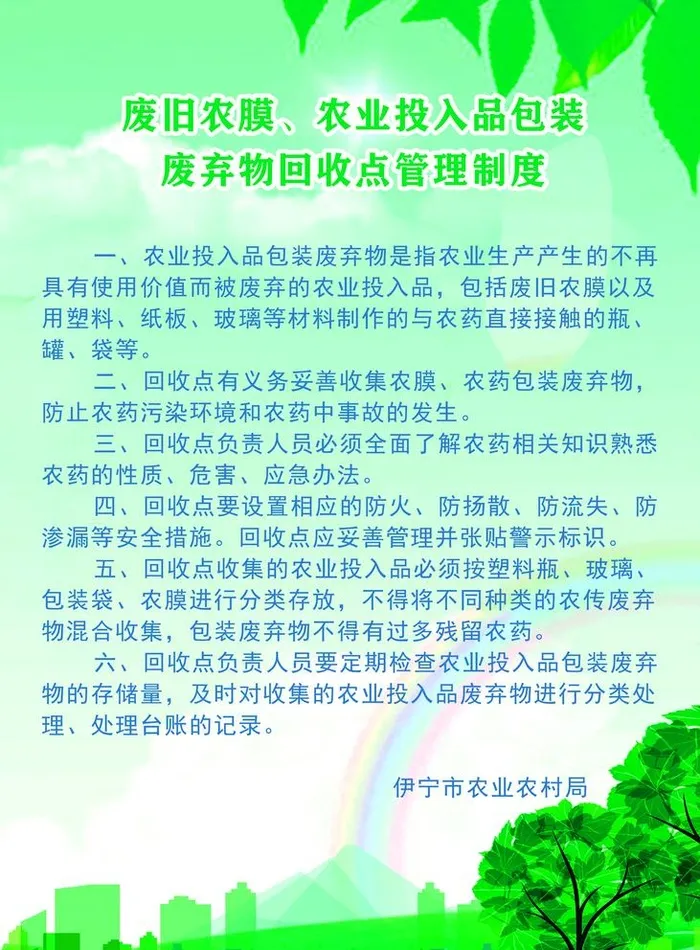 废旧农膜、农业投入品包装
废弃物回收点管理制度

一、农业投入品包装废弃物是指农业生产产生的不再具有使用价值而被废弃的农业投入品，包括废旧农膜以及用塑料、纸板、玻璃等材料制作的与农药直接接触的瓶、罐、袋等。

二、回收点有义务妥善收集农膜、农药包装废弃物，防止农药污染环境和农药中事故的发生。

三、回收点负责人员必须全面了解农药相关知识熟悉农药的性质、危害、应急办法。

四、回收点要设置相应的防火、防扬散、防流失、防渗漏等安全措施。回收点应妥善管理并张贴警示标识。

五、回收点收集的农业投入品必须按塑料瓶、玻璃、包装袋、农膜进行分类存放，不得将不同种类的农传废弃物混合收集，包装废弃物不得有过多残留农药。

六、回收点负责人员要定期检查农业投入品包装废弃物的存储量，及时对收集的农业投入品废弃物进行分类处理、处理台账的记录。

伊宁市农业农村局